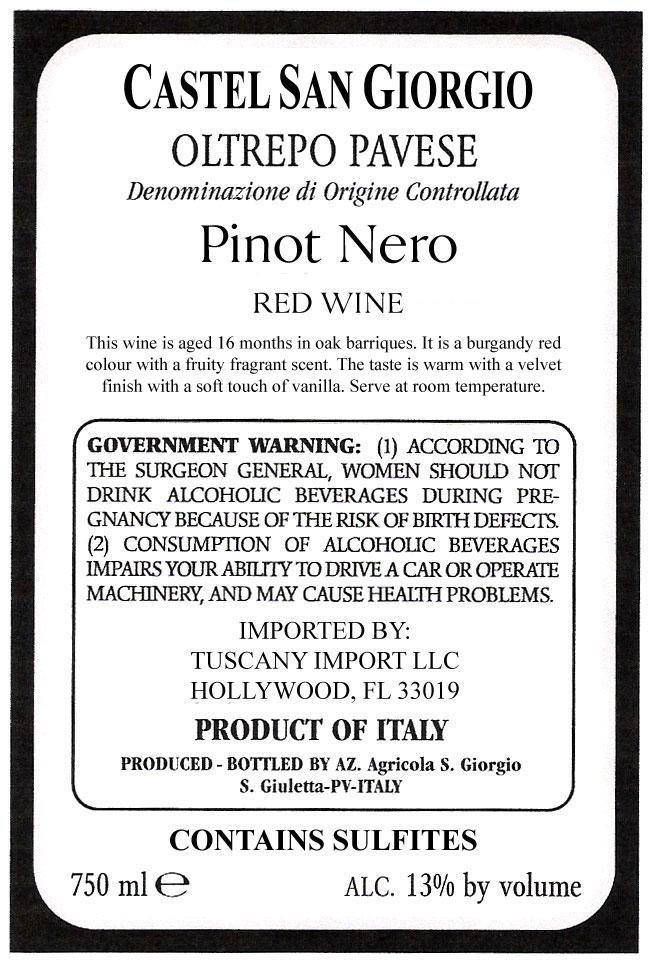 CASTEL SAN GIORGIO
OLTREPO PAVESE
Denominazione di Origine Controllata
Pinot Nero
RED WINE

This wine is aged 16 months in oak barriques. It is a burgandy red colour with a fruity fragrant scent. The taste is warm with a velvet finish with a soft touch of vanilla. Serve at room temperature.

GOVERNMENT WARNING: (1) ACCORDING TO THE SURGEON GENERAL, WOMEN SHOULD NOT DRINK ALCOHOLIC BEVERAGES DURING PREGNANCY BECAUSE OF THE RISK OF BIRTH DEFECTS. (2) CONSUMPTION OF ALCOHOLIC BEVERAGES IMPAIRS YOUR ABILITY TO DRIVE A CAR OR OPERATE MACHINERY, AND MAY CAUSE HEALTH PROBLEMS.

IMPORTED BY:
TUSCANY IMPORT LLC
HOLLYWOOD, FL 33019
PRODUCT OF ITALY
PRODUCED - BOTTLED BY AZ. Agricola S. Giorgio
S. Giuletta-PV-ITALY

CONTAINS SULFITES
750 ml ℮
ALC. 13% by volume